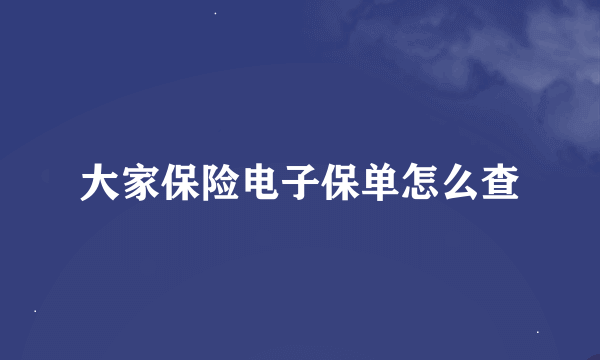 大家保险电子保单怎么查